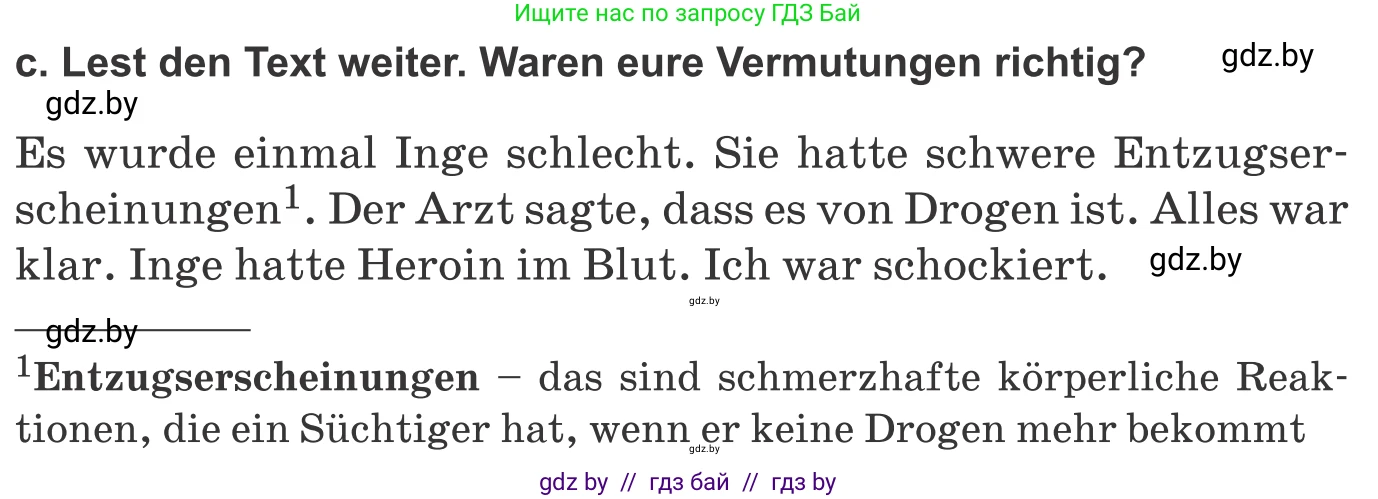 Ищите нас по запросу ГДЗ Бай

c. Lest den Text weiter. Waren eure Vermutungen richtig?

gdz.by

gdz.by

Es wurde einmal Inge schlecht. Sie hatte schwere Entzugserscheinungen$^1$. Der Arzt sagte, dass es von Drogen ist. Alles war klar. Inge hatte Heroin im Blut. Ich war schockiert.

gdz.by

gdz.by

gdz.by

$^1$**Entzugserscheinungen** – das sind schmerzhafte körperliche Reaktionen, die ein Süchtiger hat, wenn er keine Drogen mehr bekommt

gdz.by

gdz by // гдз бай // гдз by